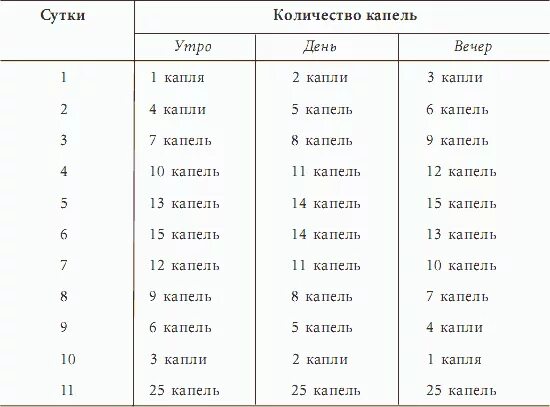 | Сутки | Количество капель | | |
|---|---|---|---|
| | Утро | День | Вечер |
| 1 | 1 капля | 2 капли | 3 капли |
| 2 | 4 капли | 5 капель | 6 капель |
| 3 | 7 капель | 8 капель | 9 капель |
| 4 | 10 капель | 11 капель | 12 капель |
| 5 | 13 капель | 14 капель | 15 капель |
| 6 | 15 капель | 14 капель | 13 капель |
| 7 | 12 капель | 11 капель | 10 капель |
| 8 | 9 капель | 8 капель | 7 капель |
| 9 | 6 капель | 5 капель | 4 капли |
| 10 | 3 капли | 2 капли | 1 капля |
| 11 | 25 капель | 25 капель | 25 капель |